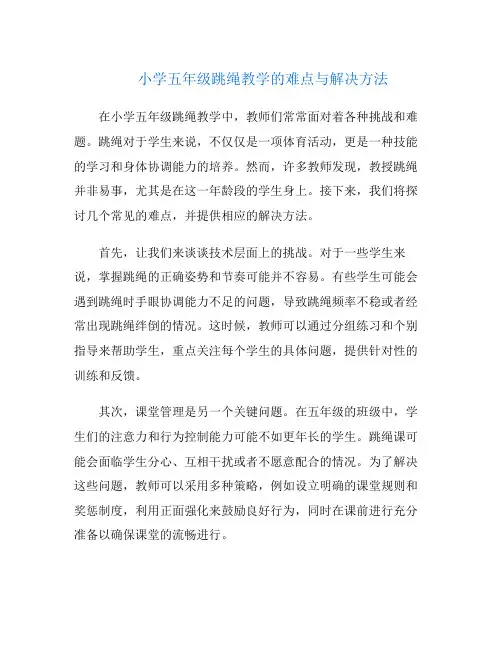 小学五年级跳绳教学的难点与解决方法

在小学五年级跳绳教学中，教师们常常面对着各种挑战和难题。跳绳对于学生来说，不仅仅是一项体育活动，更是一种技能的学习和身体协调能力的培养。然而，许多教师发现，教授跳绳并非易事，尤其是在这一年龄段的学生身上。接下来，我们将探讨几个常见的难点，并提供相应的解决方法。

首先，让我们来谈谈技术层面上的挑战。对于一些学生来说，掌握跳绳的正确姿势和节奏可能并不容易。有些学生可能会遇到跳绳时手眼协调能力不足的问题，导致跳绳频率不稳或者经常出现跳绳绊倒的情况。这时候，教师可以通过分组练习和个别指导来帮助学生，重点关注每个学生的具体问题，提供针对性的训练和反馈。

其次，课堂管理是另一个关键问题。在五年级的班级中，学生们的注意力和行为控制能力可能不如更年长的学生。跳绳课可能会面临学生分心、互相干扰或者不愿意配合的情况。为了解决这些问题，教师可以采用多种策略，例如设立明确的课堂规则和奖惩制度，利用正面强化来鼓励良好行为，同时在课前进行充分准备以确保课堂的流畅进行。